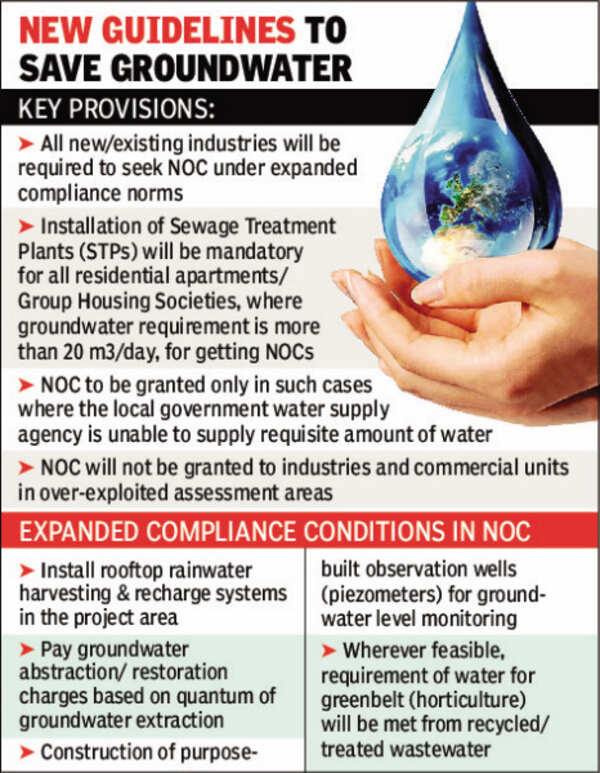 NEW GUIDELINES TO SAVE GROUNDWATER

KEY PROVISIONS:

➤ All new/existing industries will be required to seek NOC under expanded compliance norms

➤ Installation of Sewage Treatment Plants (STPs) will be mandatory for all residential apartments/ Group Housing Societies, where groundwater requirement is more than 20 m3/day, for getting NOCs

➤ NOC to be granted only in such cases where the local government water supply agency is unable to supply requisite amount of water

➤ NOC will not be granted to industries and commercial units in over-exploited assessment areas

EXPANDED COMPLIANCE CONDITIONS IN NOC

➤ Install rooftop rainwater harvesting & recharge systems in the project area

➤ Pay groundwater abstraction/ restoration charges based on quantum of groundwater extraction

➤ Construction of purpose-built observation wells (piezometers) for groundwater level monitoring

➤ Wherever feasible, requirement of water for greenbelt (horticulture) will be met from recycled/ treated wastewater